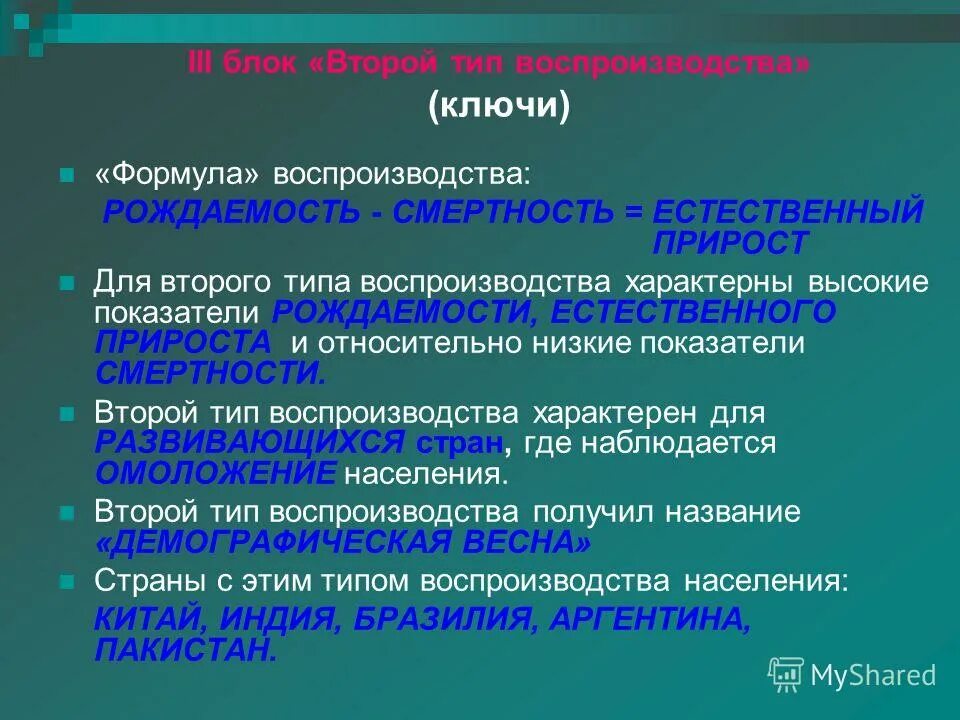 III блок «Второй тип воспроизводства»
(ключи)

«Формула» воспроизводства:
РОЖДАЕМОСТЬ - СМЕРТНОСТЬ = ЕСТЕСТВЕННЫЙ ПРИРОСТ

Для второго типа воспроизводства характерны высокие показатели РОЖДАЕМОСТИ, ЕСТЕСТВЕННОГО ПРИРОСТА и относительно низкие показатели СМЕРТНОСТИ.

Второй тип воспроизводства характерен для РАЗВИВАЮЩИХСЯ стран, где наблюдается ОМОЛОЖЕНИЕ населения.

Второй тип воспроизводства получил название «ДЕМОГРАФИЧЕСКАЯ ВЕСНА»

Страны с этим типом воспроизводства населения:
КИТАЙ, ИНДИЯ, БРАЗИЛИЯ, АРГЕНТИНА, ПАКИСТАН.

MyShared